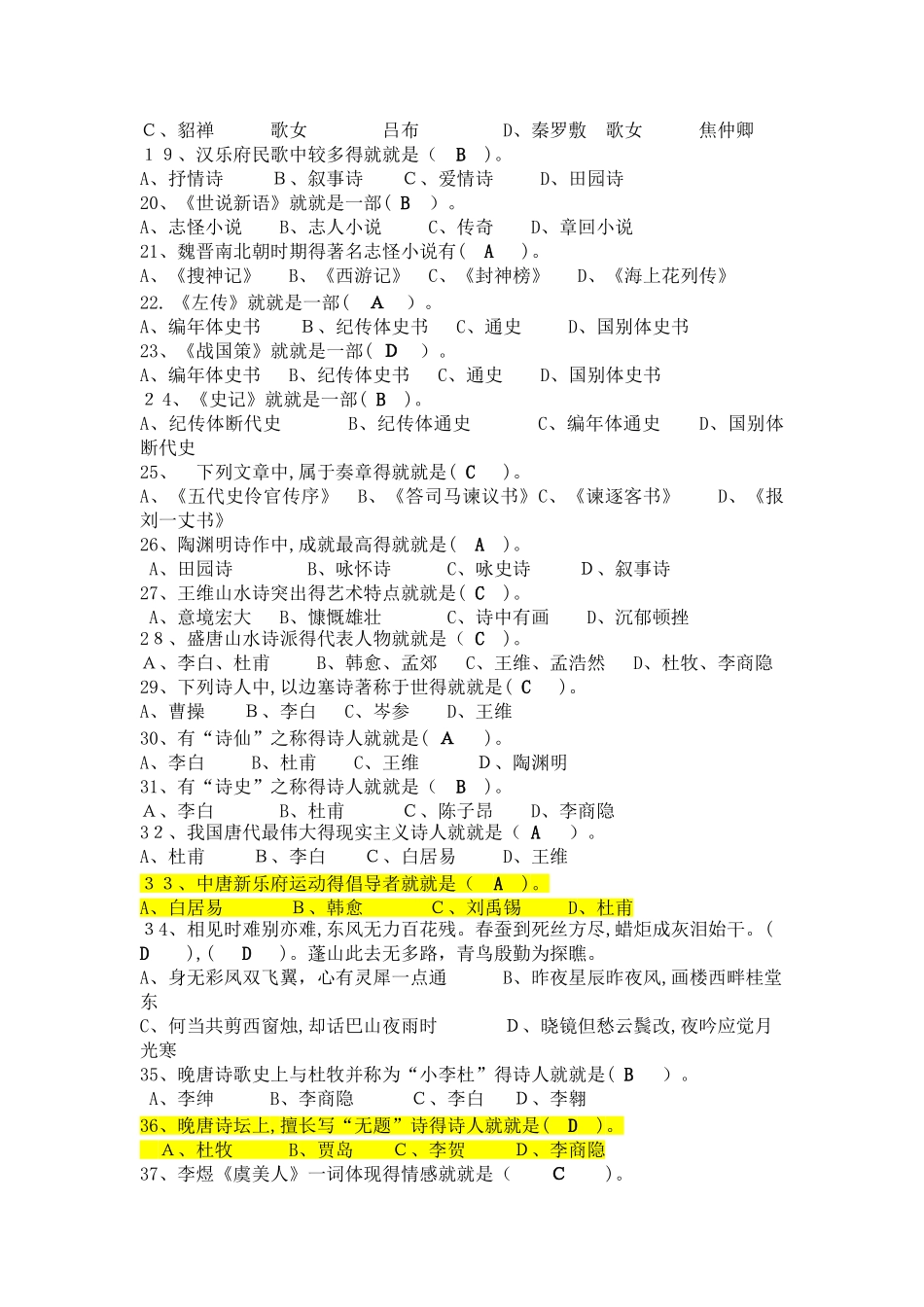 C、貂禅　　歌女　　吕布　　D、秦罗敷　歌女　　焦仲卿
19、汉乐府民歌中较多得就就是（　B　）。
A、抒情诗　　B、叙事诗　　C、爱情诗　　D、田园诗
20、《世说新语》就就是一部（ B　）。
A、志怪小说　　B、志人小说　　C、传奇　　D、章回小说
21、魏晋南北朝时期得著名志怪小说有（　A　）。
A、《搜神记》　B、《西游记》　C、《封神榜》　D、《海上花列传》
22. 《左传》就就是一部（　A　）。
A、编年体史书　　B、纪传体史书　C、通史　　D、国别体史书
23、《战国策》就就是一部（ D　）。
A、编年体史书　B、纪传体史书　C、通史　　D、国别体史书
24、《史记》就就是一部（ B ）。
A、纪传体断代史　　B、纪传体通史　　C、编年体通史　　D、国别体断代史
25、　下列文章中,属于奏章得就就是（ C　）。
A、《五代史伶官传序》　B、《答司马谏议书》C、《谏逐客书》　　D、《报刘一丈书》
26、陶渊明诗作中,成就最高得就就是（　A　）。
A、田园诗　　B、咏怀诗　　C、咏史诗　　D、叙事诗
27、王维山水诗突出得艺术特点就就是（ C　）。
A、意境宏大　B、慷慨雄壮　　C、诗中有画　　D、沉郁顿挫
28、盛唐山水诗派得代表人物就就是（ C　）。
A、李白、杜甫　　B、韩愈、孟郊　C、王维、孟浩然　D、杜牧、李商隐
29、下列诗人中,以边塞诗著称于世得就就是（ C　）。
A、曹操　　B、李白　C、岑参　　D、王维
30、有“诗仙”之称得诗人就就是（ A　）。
A、李白　　B、杜甫　　C、王维　　　D、陶渊明
31、有“诗史”之称得诗人就就是（　B　）。
A、李白　　B、杜甫　　C、陈子昂　　D、李商隐
32、我国唐代最伟大得现实主义诗人就就是（ A　）。
A、杜甫　　B、李白　　C、白居易　　D、王维
33、中唐新乐府运动得倡导者就就是（　A　）。
A、白居易　　B、韩愈　　C、刘禹锡　　D、杜甫
34、相见时难别亦难,东风无力百花残。春蚕到死丝方尽，蜡炬成灰泪始干。（ D　）,（　D　）。蓬山此去无多路，青鸟殷勤为探瞧。
A、身无彩凤双飞翼，心有灵犀一点通　　B、昨夜星辰昨夜风,画楼西畔桂堂东
C、何当共剪西窗烛,却话巴山夜雨时　　D、晓镜但愁云鬓改,夜吟应觉月光寒
35、晚唐诗歌史上与杜牧并称为“小李杜”得诗人就就是（ B　）。
A、李绅　　B、李商隐　　C、李白　D、李翱
36、晚唐诗坛上,擅长写“无题”诗得诗人就就是（　D　）。
A、杜牧　　B、贾岛　　C、李贺　　D、李商隐
37、李煜《虞美人》一词体现得情感就就是（　　C　　）。